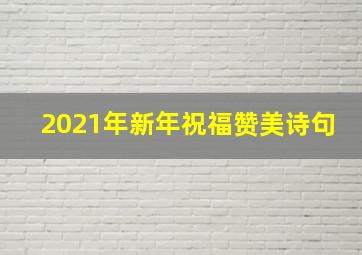 2021年新年祝福赞美诗句